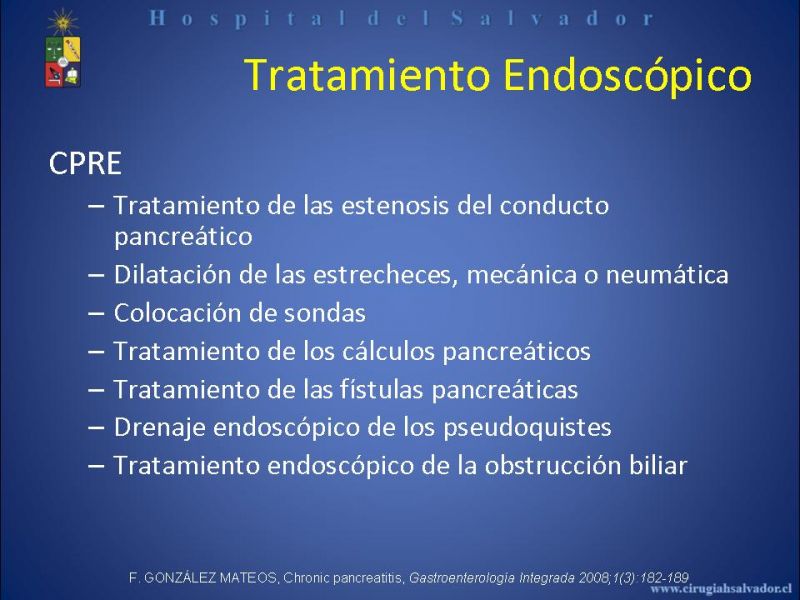 Hospital del Salvador

Tratamiento Endoscópico

CPRE
– Tratamiento de las estenosis del conducto pancreático
– Dilatación de las estrecheces, mecánica o neumática
– Colocación de sondas
– Tratamiento de los cálculos pancreáticos
– Tratamiento de las fístulas pancreáticas
– Drenaje endoscópico de los pseudoquistes
– Tratamiento endoscópico de la obstrucción biliar

F. GONZÁLEZ MATEOS, Chronic pancreatitis, Gastroenterología Integrada 2008;1(3):182-189

www.cirugiahsalvador.cl